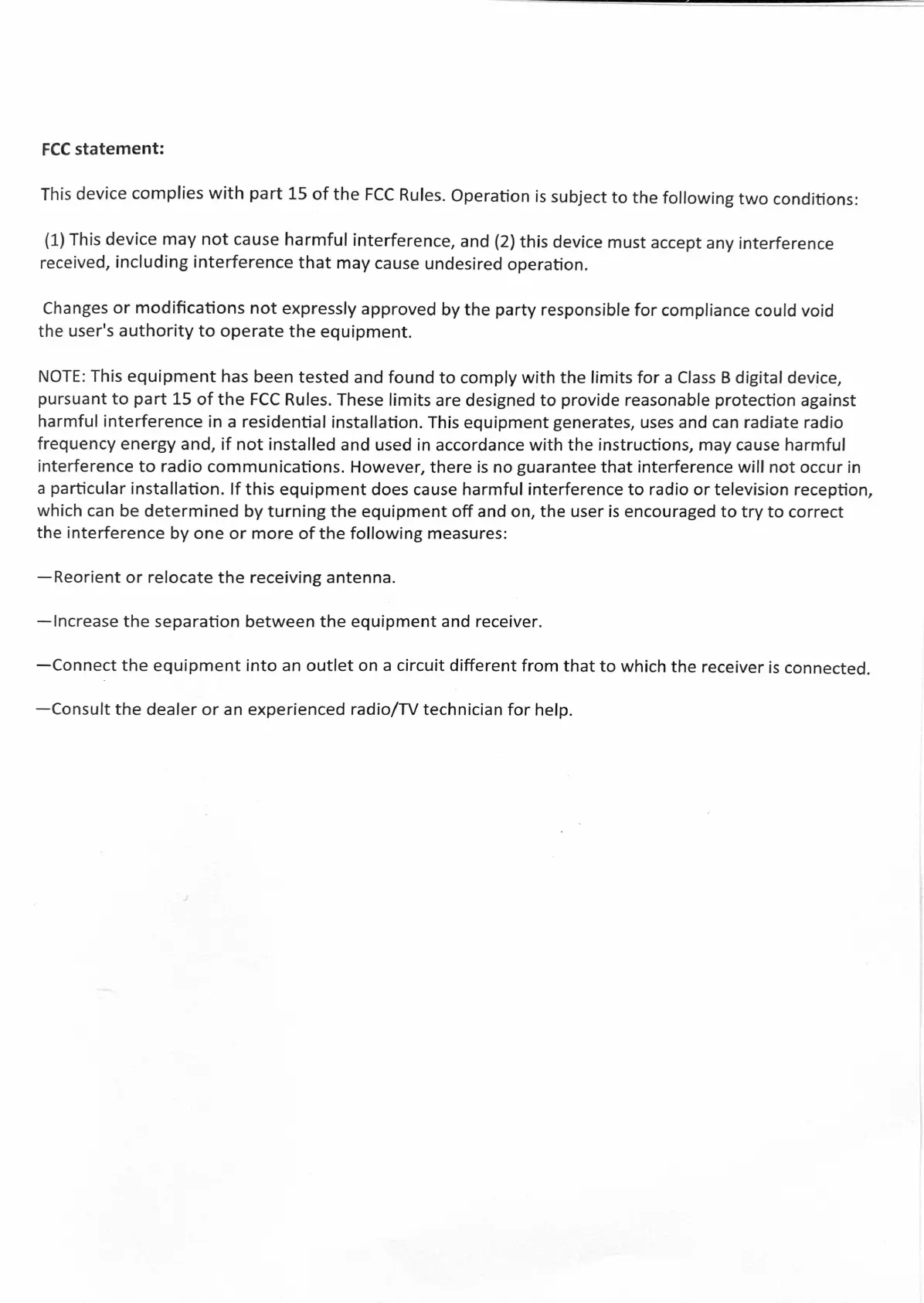 FCC statement:

This device complies with part 15 of the FCC Rules. Operation is subject to the following two conditions:

(1) This device may not cause harmful interference, and (2) this device must accept any interference received, including interference that may cause undesired operation.

Changes or modifications not expressly approved by the party responsible for compliance could void the user's authority to operate the equipment.

NOTE: This equipment has been tested and found to comply with the limits for a Class B digital device, pursuant to part 15 of the FCC Rules. These limits are designed to provide reasonable protection against harmful interference in a residential installation. This equipment generates, uses and can radiate radio frequency energy and, if not installed and used in accordance with the instructions, may cause harmful interference to radio communications. However, there is no guarantee that interference will not occur in a particular installation. If this equipment does cause harmful interference to radio or television reception, which can be determined by turning the equipment off and on, the user is encouraged to try to correct the interference by one or more of the following measures:

—Reorient or relocate the receiving antenna.

—Increase the separation between the equipment and receiver.

—Connect the equipment into an outlet on a circuit different from that to which the receiver is connected.

—Consult the dealer or an experienced radio/TV technician for help.